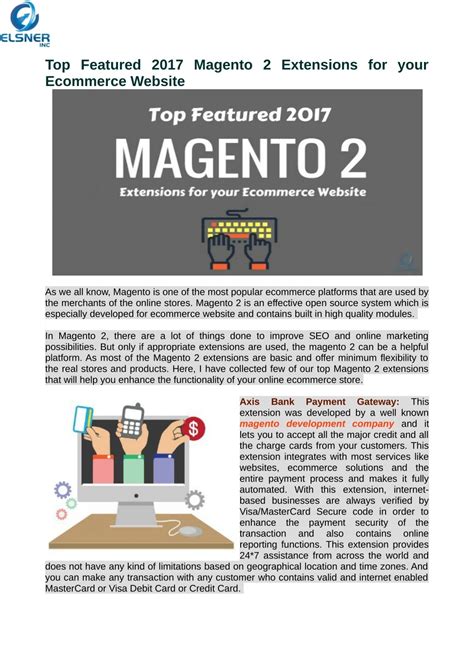 ELSNER INC

Top Featured 2017 Magento 2 Extensions for your Ecommerce Website

Top Featured 2017

MAGENTO 2

Extensions for your Ecommerce Website

As we all know, Magento is one of the most popular ecommerce platforms that are used by the merchants of the online stores. Magento 2 is an effective open source system which is especially developed for ecommerce website and contains built in high quality modules.

In Magento 2, there are a lot of things done to improve SEO and online marketing possibilities. But only if appropriate extensions are used, the magento 2 can be a helpful platform. As most of the Magento 2 extensions are basic and offer minimum flexibility to the real stores and products. Here, I have collected few of our top Magento 2 extensions that will help you enhance the functionality of your online ecommerce store.

Axis Bank Payment Gateway: This extension was developed by a well known magento development company and it lets you to accept all the major credit and all the charge cards from your customers. This extension integrates with most services like websites, ecommerce solutions and the entire payment process and makes it fully automated. With this extension, internet-based businesses are always verified by Visa/MasterCard Secure code in order to enhance the payment security of the transaction and also contains online reporting functions. This extension provides 24*7 assistance from across the world and does not have any kind of limitations based on geographical location and time zones. And you can make any transaction with any customer who contains valid and internet enabled MasterCard or Visa Debit Card or Credit Card.